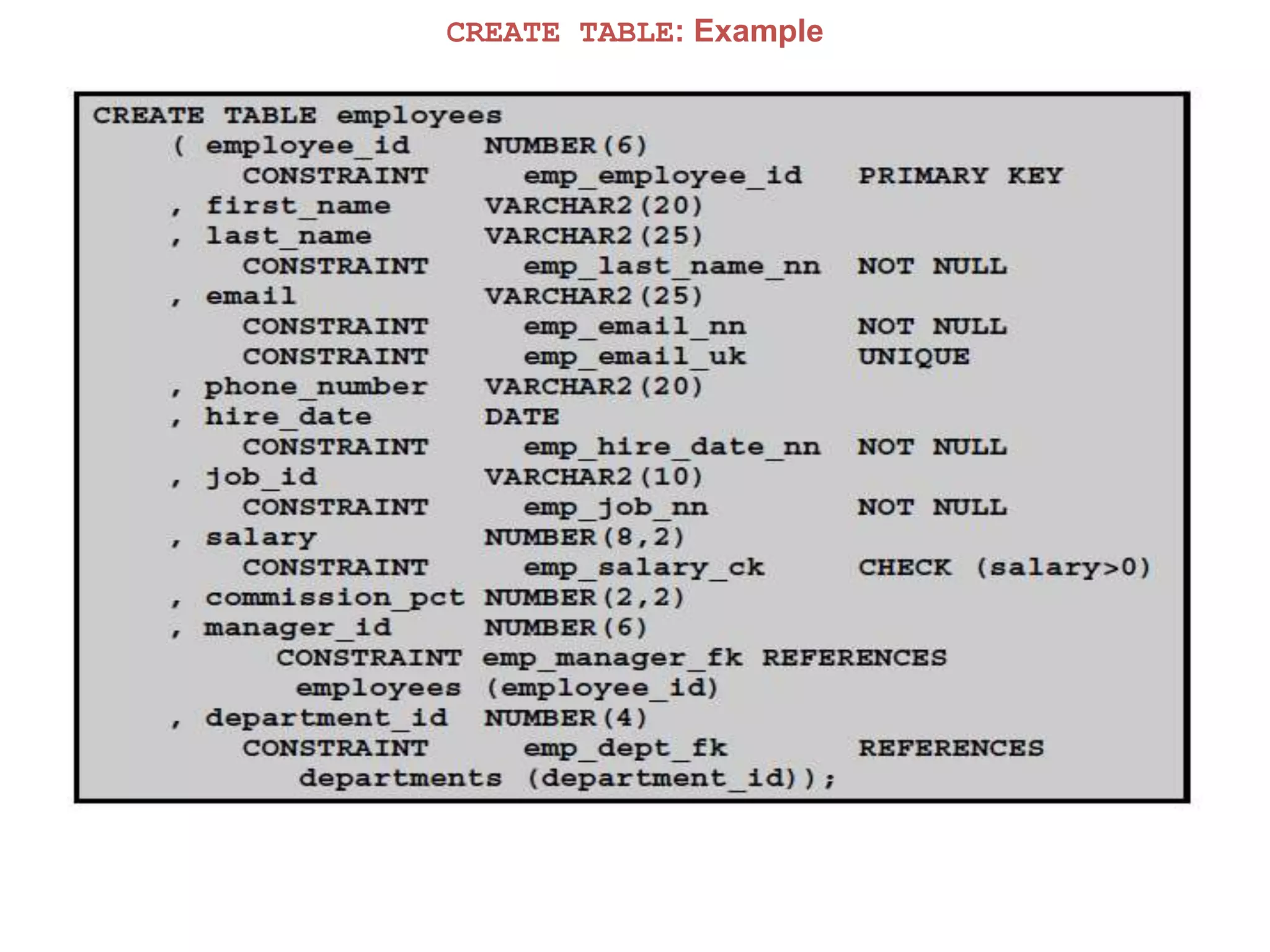 CREATE TABLE: Example

CREATE TABLE employees
( employee_id NUMBER(6)
CONSTRAINT emp_employee_id PRIMARY KEY
, first_name VARCHAR2(20)
, last_name VARCHAR2(25)
CONSTRAINT emp_last_name_nn NOT NULL
, email VARCHAR2(25)
CONSTRAINT emp_email_nn NOT NULL
CONSTRAINT emp_email_uk UNIQUE
, phone_number VARCHAR2(20)
, hire_date DATE
CONSTRAINT emp_hire_date_nn NOT NULL
, job_id VARCHAR2(10)
CONSTRAINT emp_job_nn NOT NULL
, salary NUMBER(8,2)
CONSTRAINT emp_salary_ck CHECK (salary>0)
, commission_pct NUMBER(2,2)
, manager_id NUMBER(6)
CONSTRAINT emp_manager_fk REFERENCES
employees (employee_id)
, department_id NUMBER(4)
CONSTRAINT emp_dept_fk REFERENCES
departments (department_id));